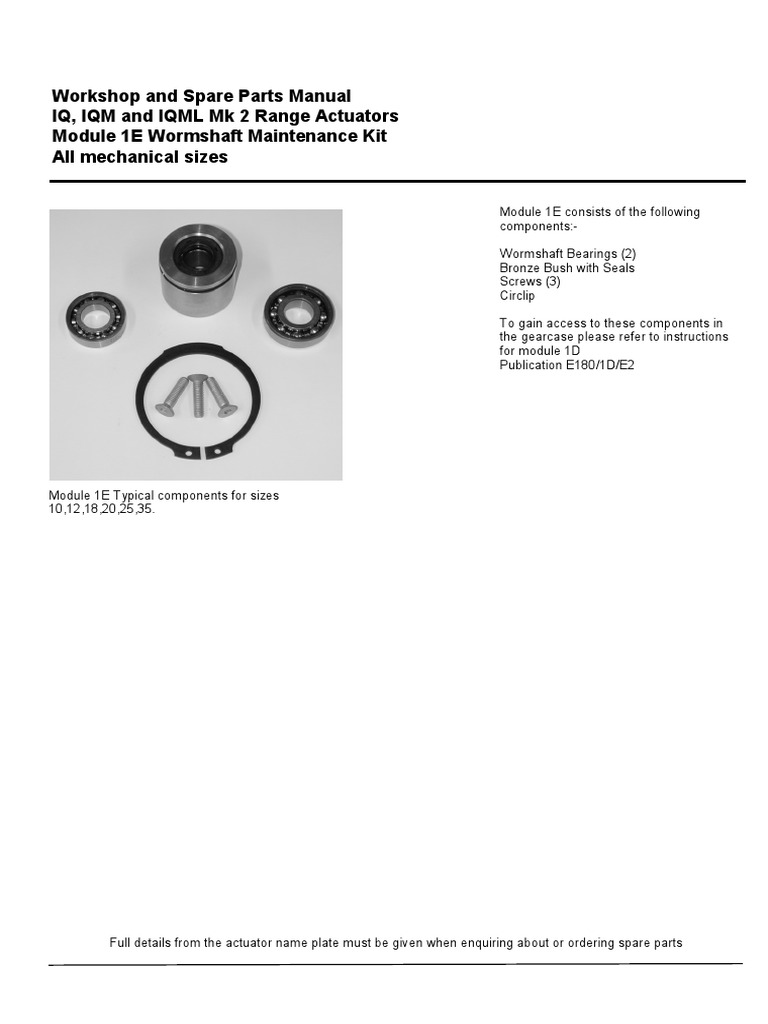 Workshop and Spare Parts Manual
IQ, IQM and IQML Mk 2 Range Actuators
Module 1E Wormshaft Maintenance Kit
All mechanical sizes

Module 1E Typical components for sizes 10,12,18,20,25,35.

Module 1E consists of the following components:-

Wormshaft Bearings (2)
Bronze Bush with Seals
Screws (3)
Circlip

To gain access to these components in the gearcase please refer to instructions for module 1D
Publication E180/1D/E2

Full details from the actuator name plate must be given when enquiring about or ordering spare parts